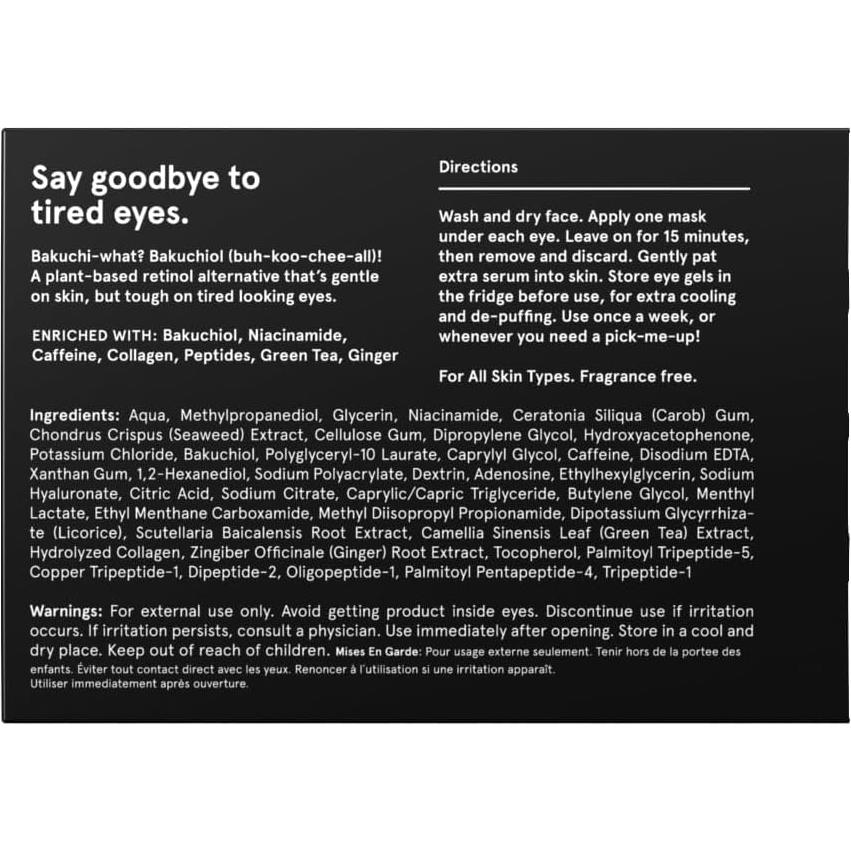 Say goodbye to tired eyes.

Bakuchi-what? Bakuchiol (buh-koo-chee-all)! A plant-based retinol alternative that's gentle on skin, but tough on tired looking eyes.

ENRICHED WITH: Bakuchiol, Niacinamide, Caffeine, Collagen, Peptides, Green Tea, Ginger

Directions

Wash and dry face. Apply one mask under each eye. Leave on for 15 minutes, then remove and discard. Gently pat extra serum into skin. Store eye gels in the fridge before use, for extra cooling and de-puffing. Use once a week, or whenever you need a pick-me-up!

For All Skin Types. Fragrance free.

Ingredients: Aqua, Methylpropanediol, Glycerin, Niacinamide, Ceratonia Siliqua (Carob) Gum, Chondrus Crispus (Seaweed) Extract, Cellulose Gum, Dipropylene Glycol, Hydroxyacetophenone, Potassium Chloride, Bakuchiol, Polyglyceryl-10 Laurate, Caprylyl Glycol, Caffeine, Disodium EDTA, Xanthan Gum, 1,2-Hexanediol, Sodium Polyacrylate, Dextrin, Adenosine, Ethylhexylglycerin, Sodium Hyaluronate, Citric Acid, Sodium Citrate, Caprylic/Capric Triglyceride, Butylene Glycol, Menthyl Lactate, Ethyl Menthane Carboxamide, Methyl Diisopropyl Propionamide, Dipotassium Glycyrrhizate (Licorice), Scutellaria Baicalensis Root Extract, Camellia Sinensis Leaf (Green Tea) Extract, Hydrolyzed Collagen, Zingiber Officinale (Ginger) Root Extract, Tocopherol, Palmitoyl Tripeptide-5, Copper Tripeptide-1, Dipeptide-2, Oligopeptide-1, Palmitoyl Pentapeptide-4, Tripeptide-1

Warnings: For external use only. Avoid getting product inside eyes. Discontinue use if irritation occurs. If irritation persists, consult a physician. Use immediately after opening. Store in a cool and dry place. Keep out of reach of children. Mises En Garde: Pour usage externe seulement. Tenir hors de la portee des enfants. Éviter tout contact direct avec les yeux. Renoncer à l'utilisation si une irritation apparaît. Utiliser immediatement après ouverture.